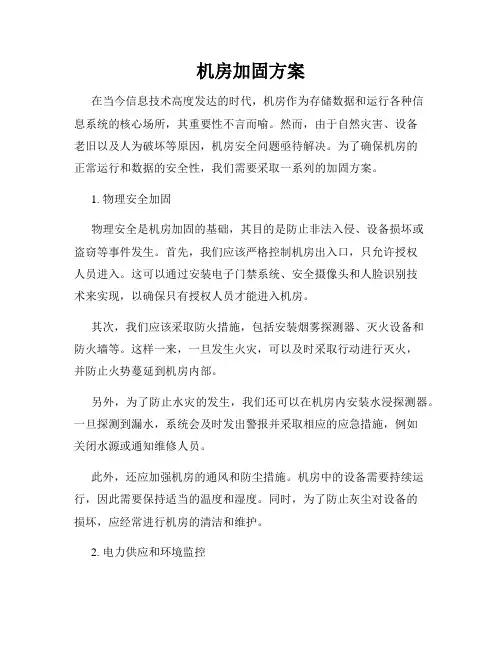 机房加固方案

在当今信息技术高度发达的时代，机房作为存储数据和运行各种信息系统的核心场所，其重要性不言而喻。然而，由于自然灾害、设备老旧以及人为破坏等原因，机房安全问题亟待解决。为了确保机房的正常运行和数据的安全性，我们需要采取一系列的加固方案。

1. 物理安全加固

物理安全是机房加固的基础，其目的是防止非法入侵、设备损坏或盗窃等事件发生。首先，我们应该严格控制机房出入口，只允许授权人员进入。这可以通过安装电子门禁系统、安全摄像头和人脸识别技术来实现，以确保只有授权人员才能进入机房。

其次，我们应该采取防火措施，包括安装烟雾探测器、灭火设备和防火墙等。这样一来，一旦发生火灾，可以及时采取行动进行灭火，并防止火势蔓延到机房内部。

另外，为了防止水灾的发生，我们还可以在机房内安装水浸探测器。一旦探测到漏水，系统会及时发出警报并采取相应的应急措施，例如关闭水源或通知维修人员。

此外，还应加强机房的通风和防尘措施。机房中的设备需要持续运行，因此需要保持适当的温度和湿度。同时，为了防止灰尘对设备的损坏，应经常进行机房的清洁和维护。

2. 电力供应和环境监控